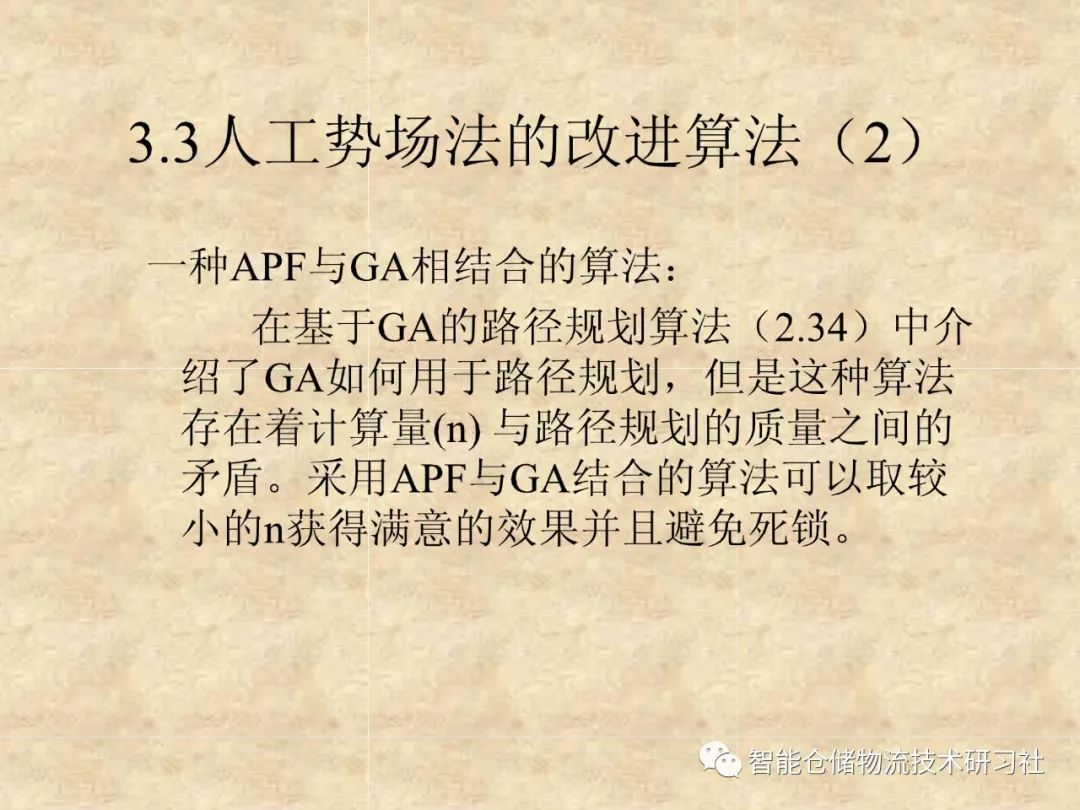 3.3人工势场法的改进算法（2）

一种APF与GA相结合的算法：

在基于GA的路径规划算法（2.34）中介绍了GA如何用于路径规划，但是这种算法存在着计算量(n)与路径规划的质量之间的矛盾。采用APF与GA结合的算法可以取较小的n获得满意的效果并且避免死锁。

智能仓储物流技术研习社